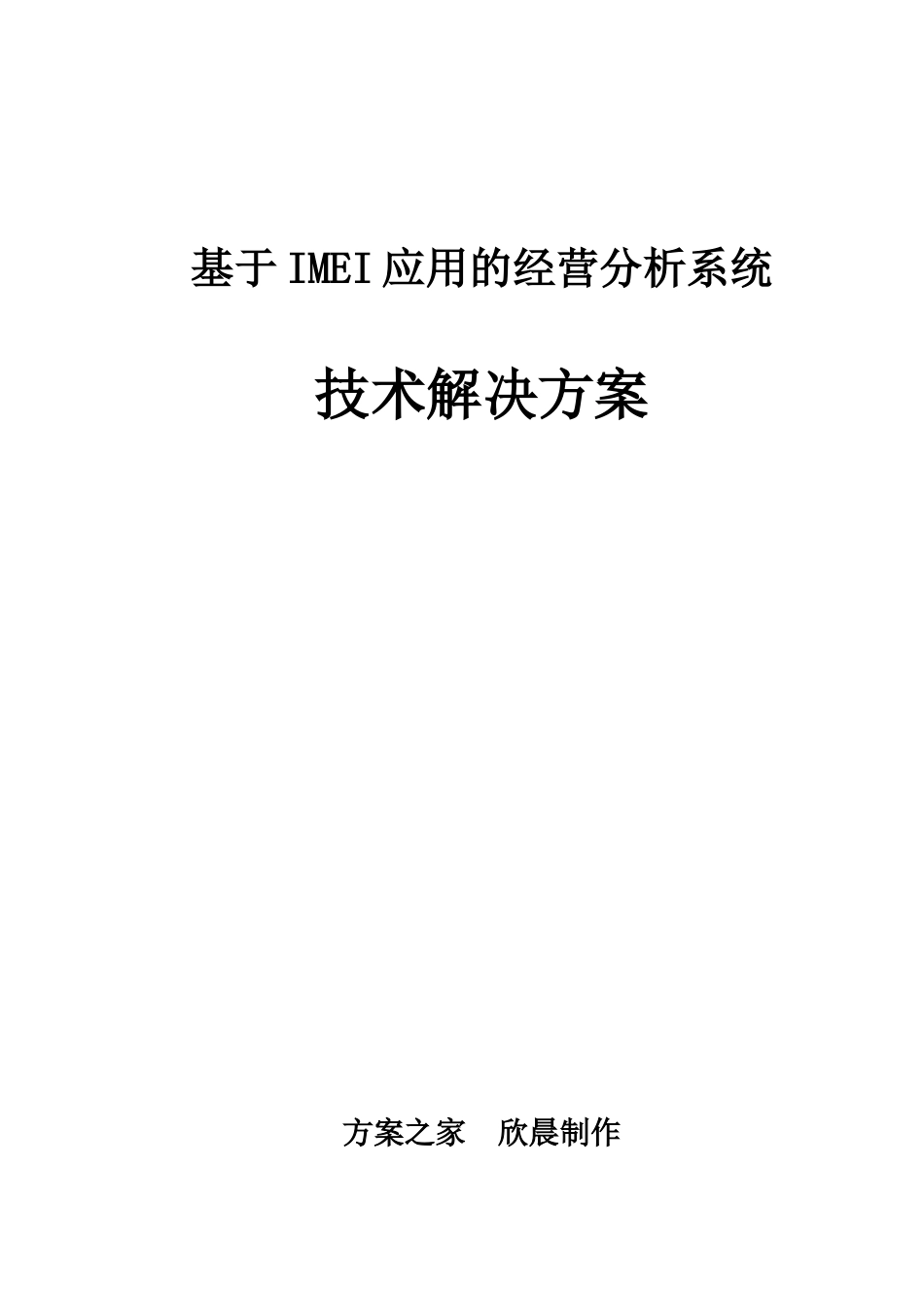 基于IMEI应用的经营分析系统

技术解决方案

方案之家　欣晨制作